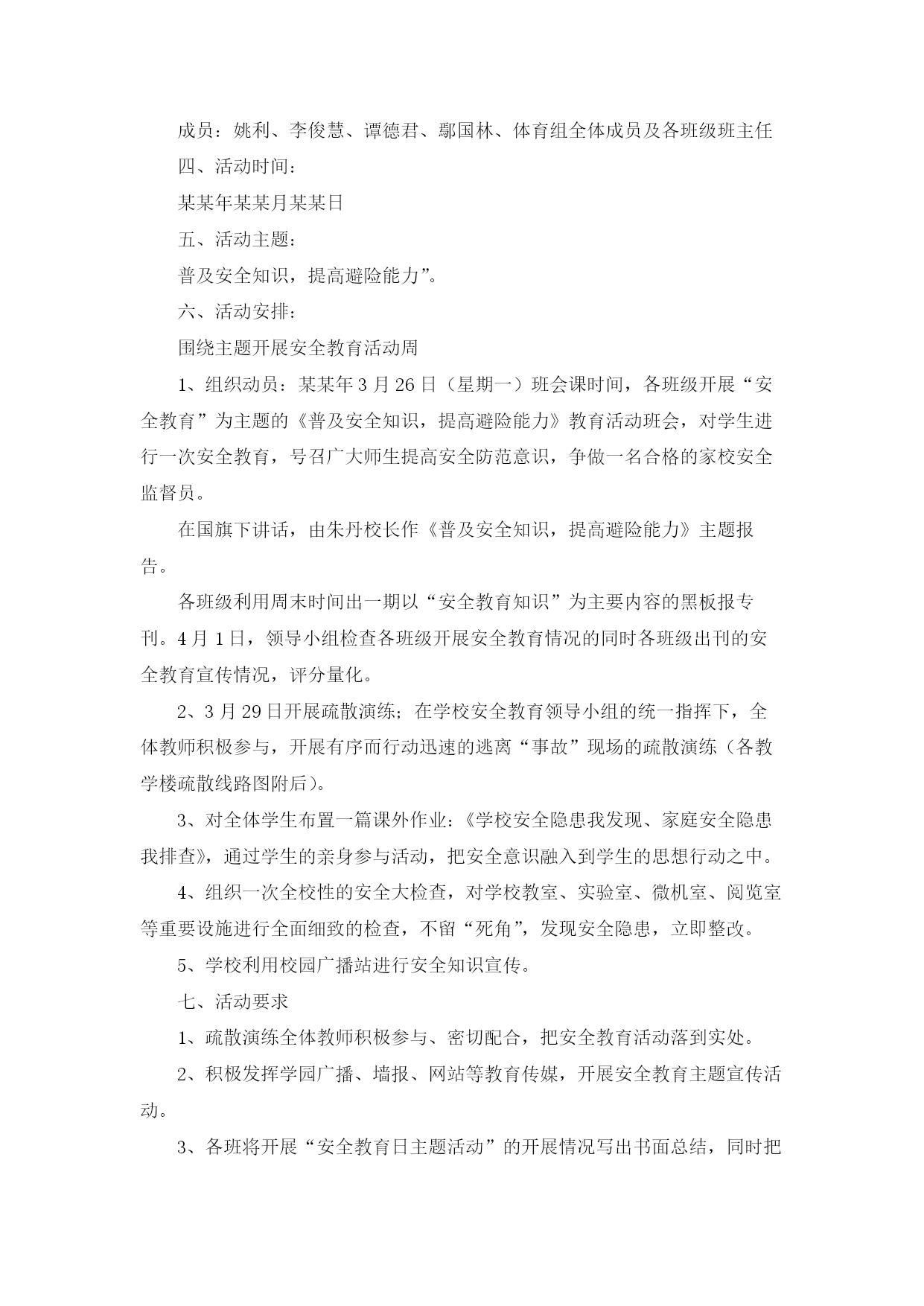 成员：姚利、李俊慧、谭德君、鄢国林、体育组全体成员及各班级班主任

四、活动时间：

某某年某某月某某日

五、活动主题：

普及安全知识，提高避险能力”。

六、活动安排：

围绕主题开展安全教育活动周

1、组织动员：某某年3月26日（星期一）班会课时间，各班级开展“安全教育”为主题的《普及安全知识，提高避险能力》教育活动班会，对学生进行一次安全教育，号召广大师生提高安全防范意识，争做一名合格的家校安全监督员。

在国旗下讲话，由朱丹校长作《普及安全知识，提高避险能力》主题报告。

各班级利用周末时间出一期以“安全教育知识”为主要内容的黑板报专刊。4月1日，领导小组检查各班级开展安全教育情况的同时各班级出刊的安全教育宣传情况，评分量化。

2、3月29日开展疏散演练；在学校安全教育领导小组的统一指挥下，全体教师积极参与，开展有序而行动迅速的逃离“事故”现场的疏散演练（各教学楼疏散线路图附后）。

3、对全体学生布置一篇课外作业：《学校安全隐患我发现、家庭安全隐患我排查》，通过学生的亲身参与活动，把安全意识融入到学生的思想行动之中。

4、组织一次全校性的安全大检查，对学校教室、实验室、微机室、阅览室等重要设施进行全面细致的检查，不留“死角”，发现安全隐患，立即整改。

5、学校利用校园广播站进行安全知识宣传。

七、活动要求

1、疏散演练全体教师积极参与、密切配合，把安全教育活动落到实处。

2、积极发挥学园广播、墙报、网站等教育传媒，开展安全教育主题宣传活动。

3、各班将开展“安全教育日主题活动”的开展情况写出书面总结，同时把